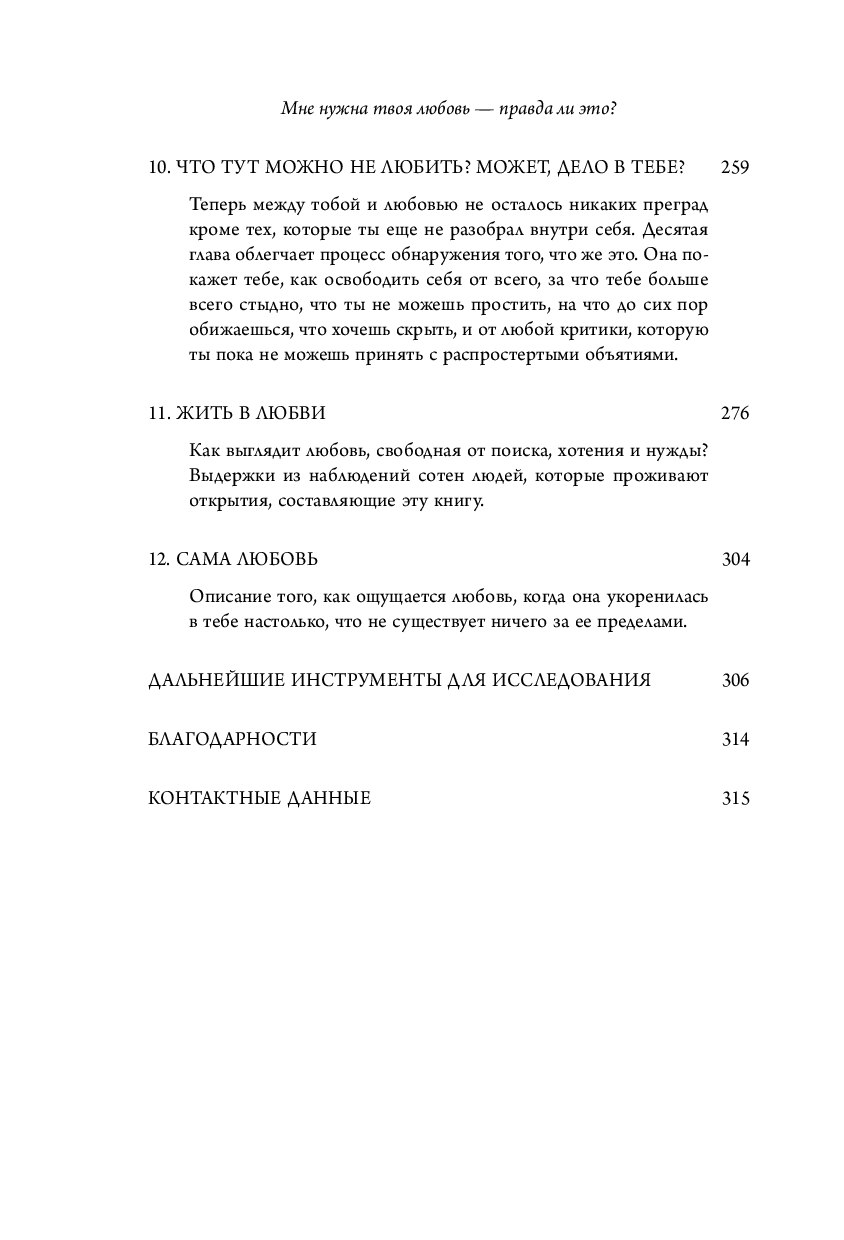 Мне нужна твоя любовь — правда ли это?

10. ЧТО ТУТ МОЖНО НЕ ЛЮБИТЬ? МОЖЕТ, ДЕЛО В ТЕБЕ? 259

Теперь между тобой и любовью не осталось никаких преград кроме тех, которые ты еще не разобрал внутри себя. Десятая глава облегчает процесс обнаружения того, что же это. Она покажет тебе, как освободить себя от всего, за что тебе больше всего стыдно, что ты не можешь простить, на что до сих пор обижаешься, что хочешь скрыть, и от любой критики, которую ты пока не можешь принять с распростертыми объятиями.

11. ЖИТЬ В ЛЮБВИ 276

Как выглядит любовь, свободная от поиска, хотения и нужды? Выдержки из наблюдений сотен людей, которые проживают открытия, составляющие эту книгу.

12. САМА ЛЮБОВЬ 304

Описание того, как ощущается любовь, когда она укоренилась в тебе настолько, что не существует ничего за ее пределами.

ДАЛЬНЕЙШИЕ ИНСТРУМЕНТЫ ДЛЯ ИССЛЕДОВАНИЯ 306

БЛАГОДАРНОСТИ 314

КОНТАКТНЫЕ ДАННЫЕ 315